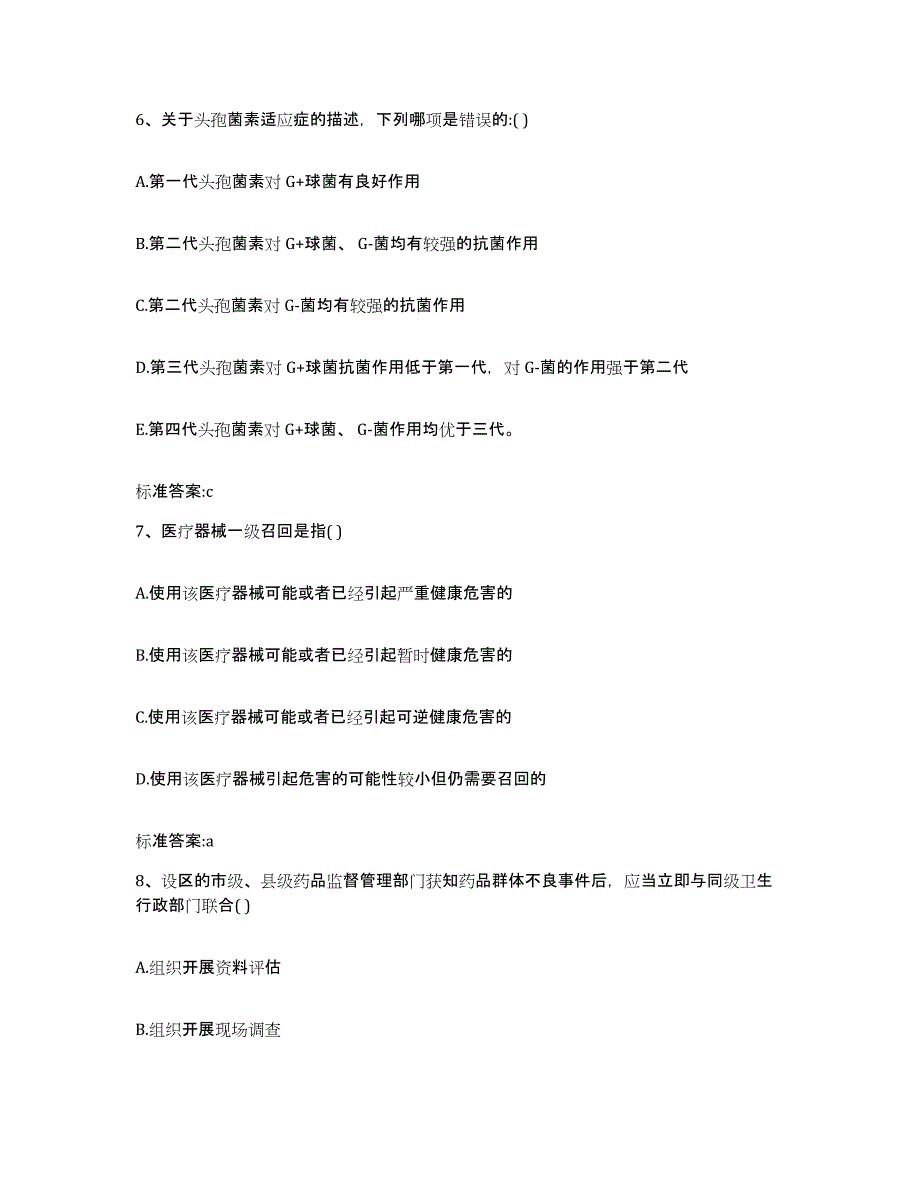 6、关于头孢菌素适应症的描述，下列哪项是错误的:( )

A.第一代头孢菌素对 G+球菌有良好作用

B.第二代头孢菌素对 G+球菌、 G-菌均有较强的抗菌作用

C.第二代头孢菌素对 G-菌均有较强的抗菌作用

D.第三代头孢菌素对 G+球菌抗菌作用低于第一代，对 G-菌的作用强于第二代

E.第四代头孢菌素对 G+球菌、 G-菌作用均优于三代。

标准答案:c

7、医疗器械一级召回是指( )

A.使用该医疗器械可能或者已经引起严重健康危害的

B.使用该医疗器械可能或者已经引起暂时健康危害的

C.使用该医疗器械可能或者已经引起可逆健康危害的

D.使用该医疗器械引起危害的可能性较小但仍需要召回的

标准答案:a

8、设区的市级、县级药品监督管理部门获知药品群体不良事件后，应当立即与同级卫生行政部门联合( )

A.组织开展资料评估

B.组织开展现场调查